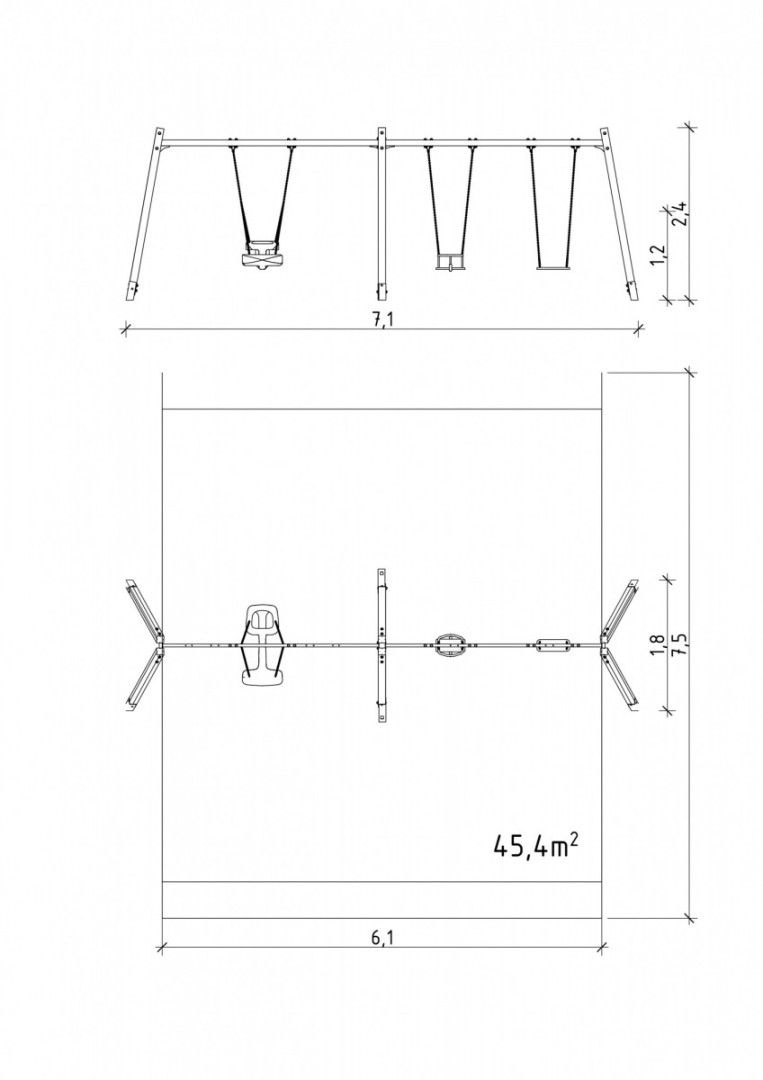 2,4
1,2
7,1
1,8
7,5
$45,4m^2$
6,1